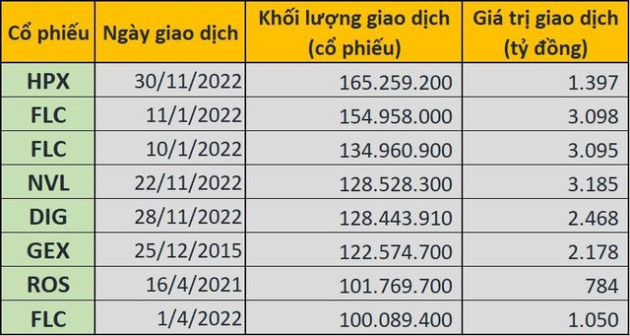 | Cổ phiếu | Ngày giao dịch | Khối lượng giao dịch (cổ phiếu) | Giá trị giao dịch (tỷ đồng) |
|---|---|---|---|
| HPX | 30/11/2022 | 165.259.200 | 1.397 |
| FLC | 11/1/2022 | 154.958.000 | 3.098 |
| FLC | 10/1/2022 | 134.960.900 | 3.095 |
| NVL | 22/11/2022 | 128.528.300 | 3.185 |
| DIG | 28/11/2022 | 128.443.910 | 2.468 |
| GEX | 25/12/2015 | 122.574.700 | 2.178 |
| ROS | 16/4/2021 | 101.769.700 | 784 |
| FLC | 1/4/2022 | 100.089.400 | 1.050 |